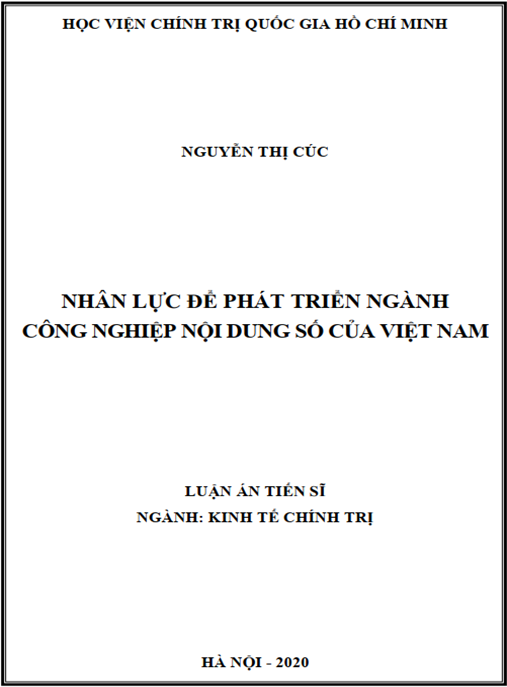 HỌC VIỆN CHÍNH TRỊ QUỐC GIA HỒ CHÍ MINH

NGUYỄN THỊ CÚC

NHÂN LỰC ĐỂ PHÁT TRIỂN NGÀNH CÔNG NGHIỆP NỘI DUNG SỐ CỦA VIỆT NAM

LUẬN ÁN TIẾN SĨ
NGÀNH: KINH TẾ CHÍNH TRỊ

HÀ NỘI - 2020